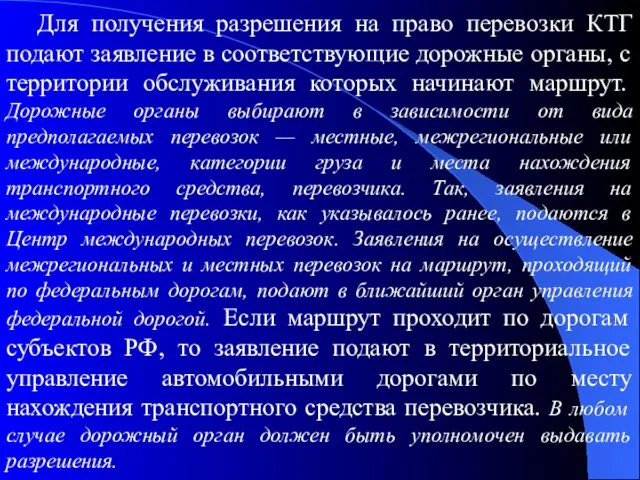 Для получения разрешения на право перевозки КТГ подают заявление в соответствующие дорожные органы, с территории обслуживания которых начинают маршрут. Дорожные органы выбирают в зависимости от вида предполагаемых перевозок — местные, межрегиональные или международные, категории груза и места нахождения транспортного средства, перевозчика. Так, заявления на международные перевозки, как указывалось ранее, подаются в Центр международных перевозок. Заявления на осуществление межрегиональных и местных перевозок на маршрут, проходящий по федеральным дорогам, подают в ближайший орган управления федеральной дорогой. Если маршрут проходит по дорогам субъектов РФ, то заявление подают в территориальное управление автомобильными дорогами по месту нахождения транспортного средства перевозчика. В любом случае дорожный орган должен быть уполномочен выдавать разрешения.